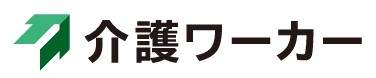 介護ワーカー